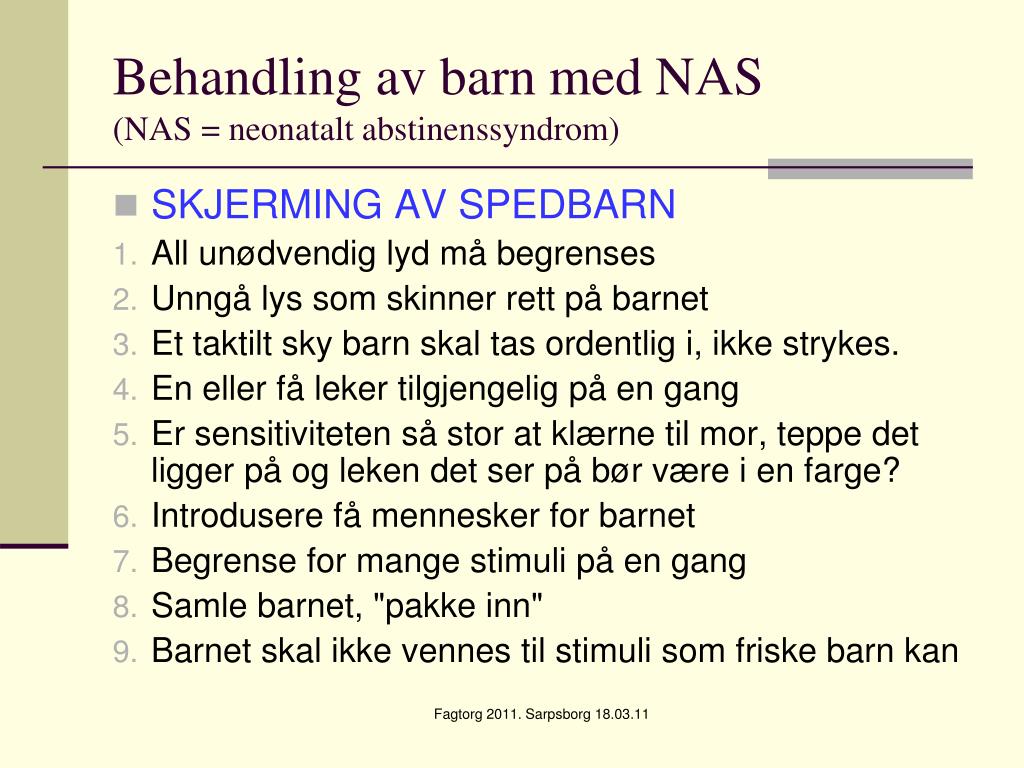 Behandling av barn med NAS
(NAS = neonatalt abstinenssyndrom)

SKJERMING AV SPEDBARN

1. All unødvendig lyd må begrenses
2. Unngå lys som skinner rett på barnet
3. Et taktilt sky barn skal tas ordentlig i, ikke strykes.
4. En eller få leker tilgjengelig på en gang
5. Er sensitiviteten så stor at klærne til mor, teppe det ligger på og leken det ser på bør være i en farge?
6. Introdusere få mennesker for barnet
7. Begrense for mange stimuli på en gang
8. Samle barnet, "pakke inn"
9. Barnet skal ikke vennes til stimuli som friske barn kan

Fagtorg 2011. Sarpsborg 18.03.11